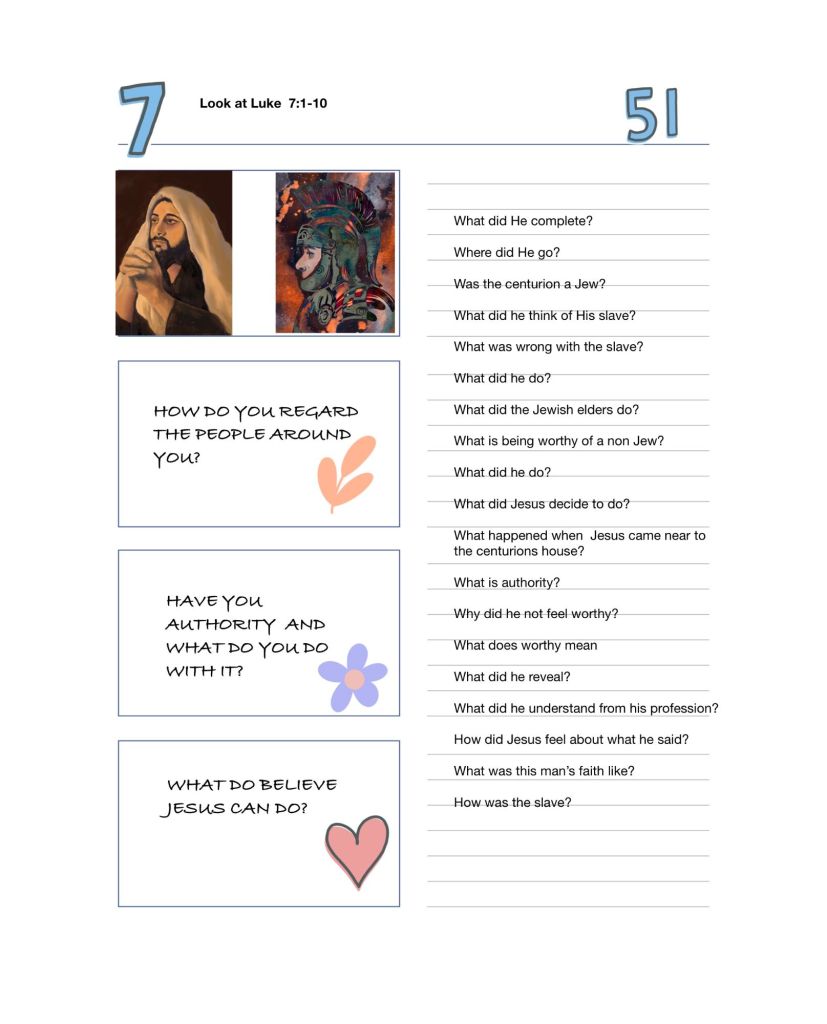 7

Look at Luke 7:1-10

51

HOW DO YOU REGARD THE PEOPLE AROUND YOU?

HAVE YOU AUTHORITY AND WHAT DO YOU DO WITH IT?

WHAT DO BELIEVE JESUS CAN DO?

What did He complete?

Where did He go?

Was the centurion a Jew?

What did he think of His slave?

What was wrong with the slave?

What did he do?

What did the Jewish elders do?

What is being worthy of a non Jew?

What did he do?

What did Jesus decide to do?

What happened when Jesus came near to the centurions house?

What is authority?

Why did he not feel worthy?

What does worthy mean

What did he reveal?

What did he understand from his profession?

How did Jesus feel about what he said?

What was this man's faith like?

How was the slave?